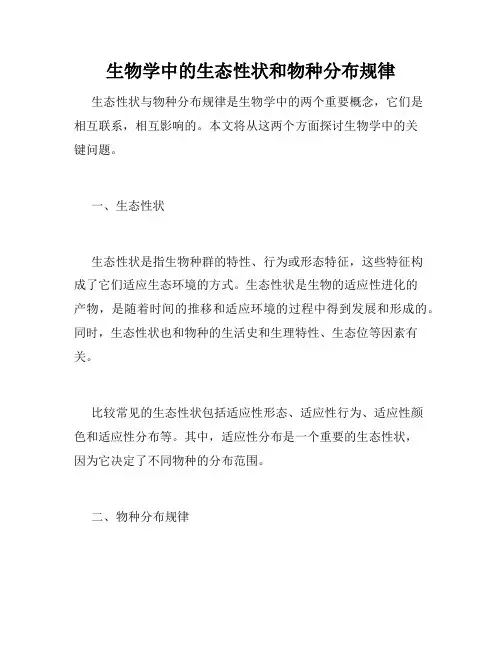 生物学中的生态性状和物种分布规律

生态性状与物种分布规律是生物学中的两个重要概念，它们是相互联系，相互影响的。本文将从这两个方面探讨生物学中的关键问题。

一、生态性状

生态性状是指生物种群的特性、行为或形态特征，这些特征构成了它们适应生态环境的方式。生态性状是生物的适应性进化的产物，是随着时间的推移和适应环境的过程中得到发展和形成的。同时，生态性状也和物种的生活史和生理特性、生态位等因素有关。

比较常见的生态性状包括适应性形态、适应性行为、适应性颜色和适应性分布等。其中，适应性分布是一个重要的生态性状，因为它决定了不同物种的分布范围。

二、物种分布规律